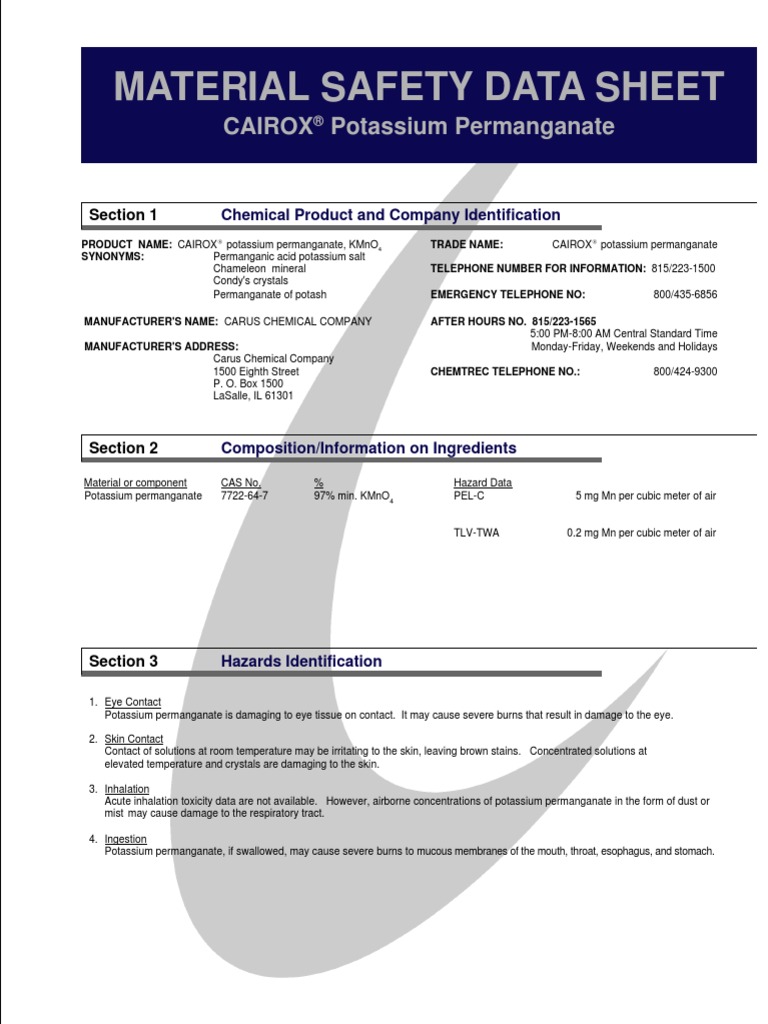 MATERIAL SAFETY DATA SHEET
CAIROX® Potassium Permanganate

Section 1 Chemical Product and Company Identification

PRODUCT NAME: CAIROX® potassium permanganate, $KMnO_4$
SYNONYMS: Permanganic acid potassium salt
Chameleon mineral
Condy's crystals
Permanganate of potash

MANUFACTURER'S NAME: CARUS CHEMICAL COMPANY

MANUFACTURER'S ADDRESS:
Carus Chemical Company
1500 Eighth Street
P. O. Box 1500
LaSalle, IL 61301

TRADE NAME: CAIROX® potassium permanganate

TELEPHONE NUMBER FOR INFORMATION: 815/223-1500

EMERGENCY TELEPHONE NO: 800/435-6856

AFTER HOURS NO. 815/223-1565
5:00 PM-8:00 AM Central Standard Time
Monday-Friday, Weekends and Holidays

CHEMTREC TELEPHONE NO.: 800/424-9300

Section 2 Composition/Information on Ingredients

| Material or component | CAS No. | % | Hazard Data | |
|---|---|---|---|---|
| Potassium permanganate | 7722-64-7 | 97% min. $KMnO_4$ | PEL-C | 5 mg Mn per cubic meter of air |
| | | | TLV-TWA | 0.2 mg Mn per cubic meter of air |

Section 3 Hazards Identification

1. Eye Contact
Potassium permanganate is damaging to eye tissue on contact. It may cause severe burns that result in damage to the eye.

2. Skin Contact
Contact of solutions at room temperature may be irritating to the skin, leaving brown stains. Concentrated solutions at elevated temperature and crystals are damaging to the skin.

3. Inhalation
Acute inhalation toxicity data are not available. However, airborne concentrations of potassium permanganate in the form of dust or mist may cause damage to the respiratory tract.

4. Ingestion
Potassium permanganate, if swallowed, may cause severe burns to mucous membranes of the mouth, throat, esophagus, and stomach.